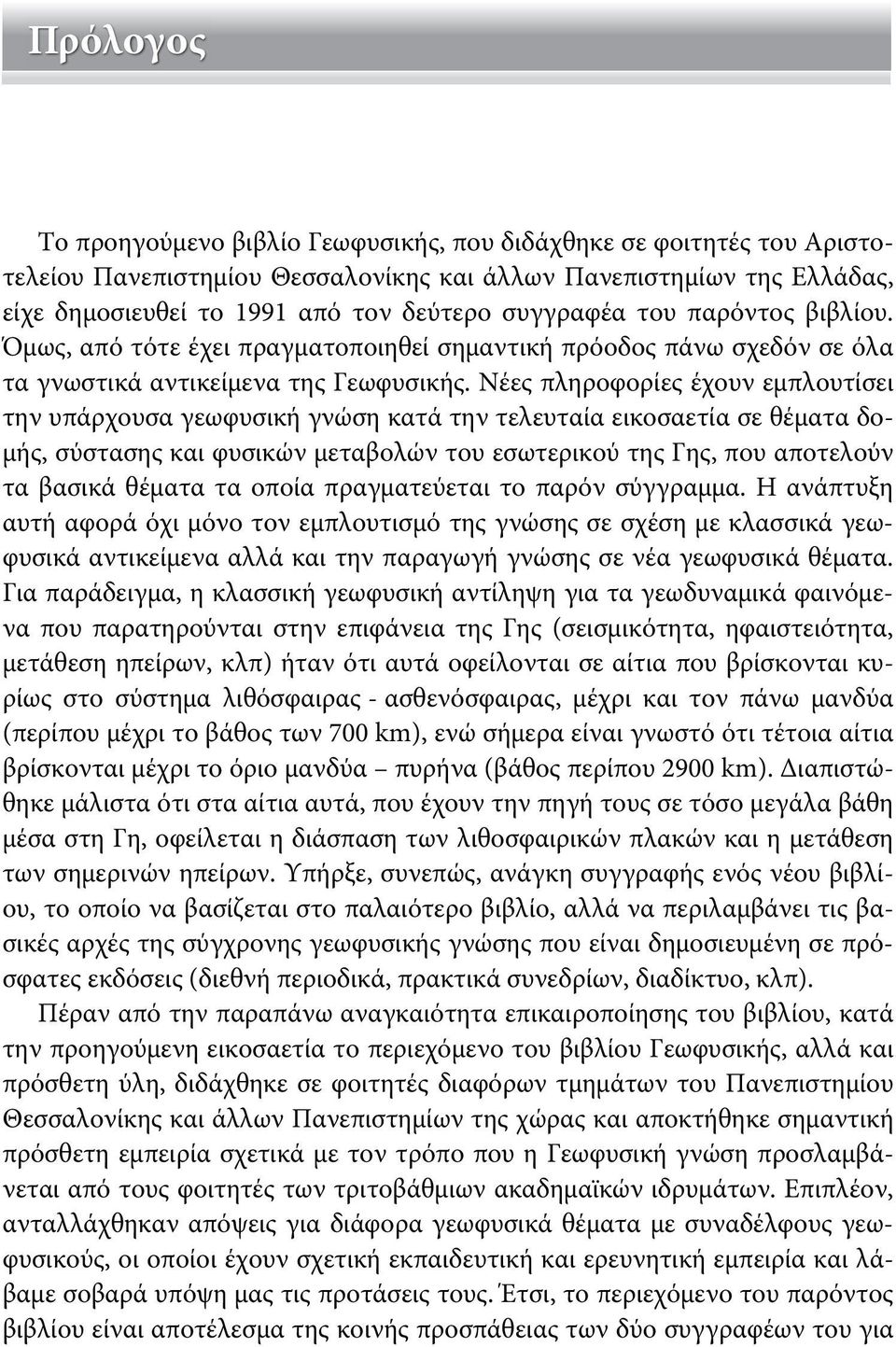 Πρόλογος

Το προηγούμενο βιβλίο Γεωφυσικής, που διδάχθηκε σε φοιτητές του Αριστοτελείου Πανεπιστημίου Θεσσαλονίκης και άλλων Πανεπιστημίων της Ελλάδας, είχε δημοσιευθεί το 1991 από τον δεύτερο συγγραφέα του παρόντος βιβλίου. Όμως, από τότε έχει πραγματοποιηθεί σημαντική πρόοδος πάνω σχεδόν σε όλα τα γνωστικά αντικείμενα της Γεωφυσικής. Νέες πληροφορίες έχουν εμπλουτίσει την υπάρχουσα γεωφυσική γνώση κατά την τελευταία εικοσαετία σε θέματα δομής, σύστασης και φυσικών μεταβολών του εσωτερικού της Γης, που αποτελούν τα βασικά θέματα τα οποία πραγματεύεται το παρόν σύγγραμμα. Η ανάπτυξη αυτή αφορά όχι μόνο τον εμπλουτισμό της γνώσης σε σχέση με κλασσικά γεωφυσικά αντικείμενα αλλά και την παραγωγή γνώσης σε νέα γεωφυσικά θέματα. Για παράδειγμα, η κλασσική γεωφυσική αντίληψη για τα γεωδυναμικά φαινόμενα που παρατηρούνται στην επιφάνεια της Γης (σεισμικότητα, ηφαιστειότητα, μετάθεση ηπείρων, κλπ) ήταν ότι αυτά οφείλονται σε αίτια που βρίσκονται κυρίως στο σύστημα λιθόσφαιρας - ασθενόσφαιρας, μέχρι και τον πάνω μανδύα (περίπου μέχρι το βάθος των 700 km), ενώ σήμερα είναι γνωστό ότι τέτοια αίτια βρίσκονται μέχρι το όριο μανδύα – πυρήνα (βάθος περίπου 2900 km). Διαπιστώθηκε μάλιστα ότι στα αίτια αυτά, που έχουν την πηγή τους σε τόσο μεγάλα βάθη μέσα στη Γη, οφείλεται η διάσπαση των λιθοσφαιρικών πλακών και η μετάθεση των σημερινών ηπείρων. Υπήρξε, συνεπώς, ανάγκη συγγραφής ενός νέου βιβλίου, το οποίο να βασίζεται στο παλαιότερο βιβλίο, αλλά να περιλαμβάνει τις βασικές αρχές της σύγχρονης γεωφυσικής γνώσης που είναι δημοσιευμένη σε πρόσφατες εκδόσεις (διεθνή περιοδικά, πρακτικά συνεδρίων, διαδίκτυο, κλπ).

Πέραν από την παραπάνω αναγκαιότητα επικαιροποίησης του βιβλίου, κατά την προηγούμενη εικοσαετία το περιεχόμενο του βιβλίου Γεωφυσικής, αλλά και πρόσθετη ύλη, διδάχθηκε σε φοιτητές διαφόρων τμημάτων του Πανεπιστημίου Θεσσαλονίκης και άλλων Πανεπιστημίων της χώρας και αποκτήθηκε σημαντική πρόσθετη εμπειρία σχετικά με τον τρόπο που η Γεωφυσική γνώση προσλαμβάνεται από τους φοιτητές των τριτοβάθμιων ακαδημαϊκών ιδρυμάτων. Επιπλέον, ανταλλάχθηκαν απόψεις για διάφορα γεωφυσικά θέματα με συναδέλφους γεωφυσικούς, οι οποίοι έχουν σχετική εκπαιδευτική και ερευνητική εμπειρία και λάβαμε σοβαρά υπόψη μας τις προτάσεις τους. Έτσι, το περιεχόμενο του παρόντος βιβλίου είναι αποτέλεσμα της κοινής προσπάθειας των δύο συγγραφέων του για